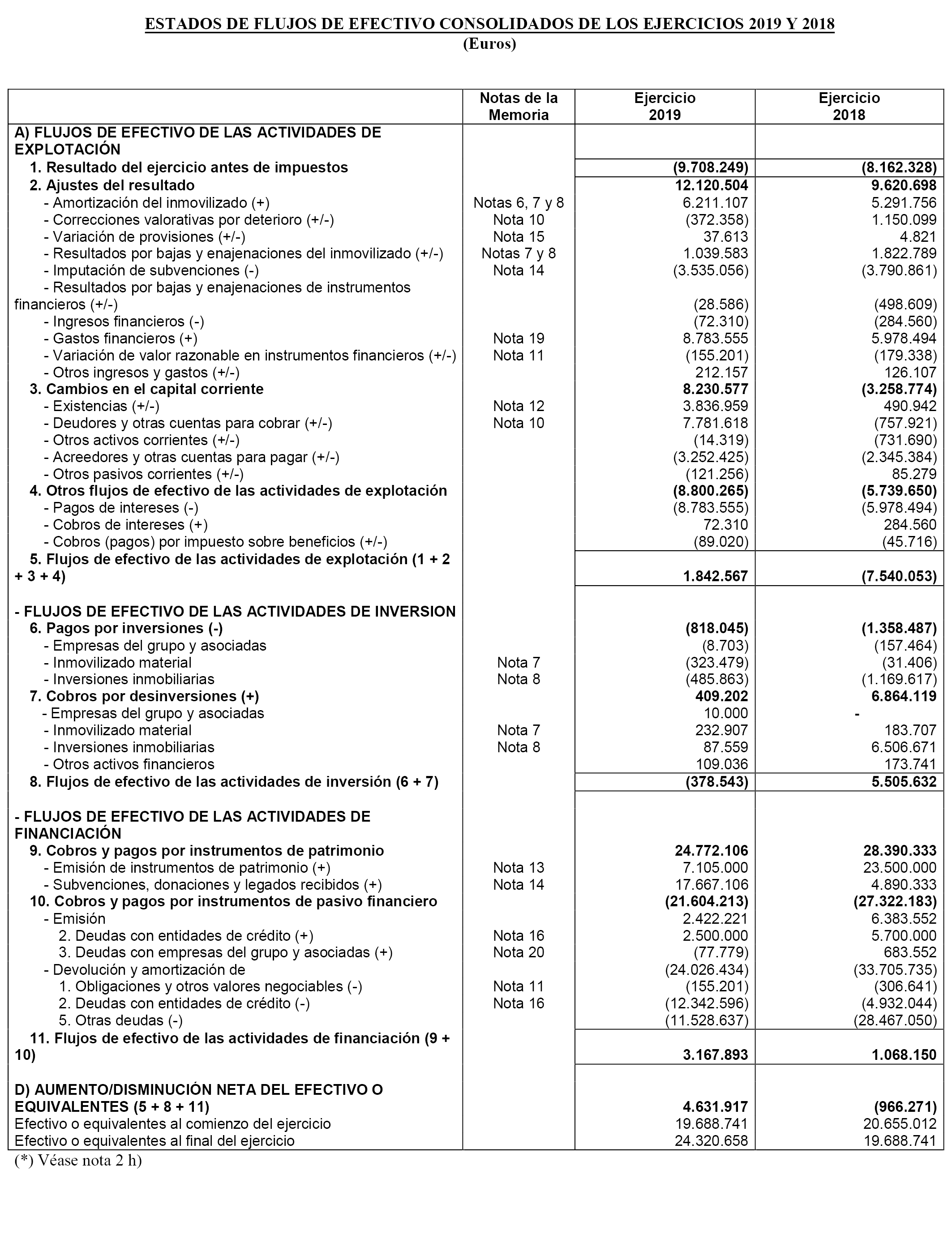 ESTADOS DE FLUJOS DE EFECTIVO CONSOLIDADOS DE LOS EJERCICIOS 2019 Y 2018
(Euros)

| | Notas de la Memoria | Ejercicio 2019 | Ejercicio 2018 |
|---|---|---|---|
| A) FLUJOS DE EFECTIVO DE LAS ACTIVIDADES DE EXPLOTACIÓN | | | |
| 1. Resultado del ejercicio antes de impuestos | | (9.708.249) | (8.162.328) |
| 2. Ajustes del resultado | | 12.120.504 | 9.620.698 |
| - Amortización del inmovilizado (+) | Notas 6, 7 y 8 | 6.211.107 | 5.291.756 |
| - Correcciones valorativas por deterioro (+/-) | Nota 10 | (372.358) | 1.150.099 |
| - Variación de provisiones (+/-) | Nota 15 | 37.613 | 4.821 |
| - Resultados por bajas y enajenaciones del inmovilizado (+/-) | Notas 7 y 8 | 1.039.583 | 1.822.789 |
| - Imputación de subvenciones (-) | Nota 14 | (3.535.056) | (3.790.861) |
| - Resultados por bajas y enajenaciones de instrumentos financieros (+/-) | | (28.586) | (498.609) |
| - Ingresos financieros (-) | | (72.310) | (284.560) |
| - Gastos financieros (+) | Nota 19 | 8.783.555 | 5.978.494 |
| - Variación de valor razonable en instrumentos financieros (+/-) | Nota 11 | (155.201) | (179.338) |
| - Otros ingresos y gastos (+/-) | | 212.157 | 126.107 |
| 3. Cambios en el capital corriente | | 8.230.577 | (3.258.774) |
| - Existencias (+/-) | Nota 12 | 3.836.959 | 490.942 |
| - Deudores y otras cuentas para cobrar (+/-) | Nota 10 | 7.781.618 | (757.921) |
| - Otros activos corrientes (+/-) | | (14.319) | (731.690) |
| - Acreedores y otras cuentas para pagar (+/-) | | (3.252.425) | (2.345.384) |
| - Otros pasivos corrientes (+/-) | | (121.256) | 85.279 |
| 4. Otros flujos de efectivo de las actividades de explotación | | (8.800.265) | (5.739.650) |
| - Pagos de intereses (-) | | (8.783.555) | (5.978.494) |
| - Cobros de intereses (+) | | 72.310 | 284.560 |
| - Cobros (pagos) por impuesto sobre beneficios (+/-) | | (89.020) | (45.716) |
| 5. Flujos de efectivo de las actividades de explotación (1 + 2 + 3 + 4) | | 1.842.567 | (7.540.053) |
| - FLUJOS DE EFECTIVO DE LAS ACTIVIDADES DE INVERSION | | | |
| 6. Pagos por inversiones (-) | | (818.045) | (1.358.487) |
| - Empresas del grupo y asociadas | | (8.703) | (157.464) |
| - Inmovilizado material | Nota 7 | (323.479) | (31.406) |
| - Inversiones inmobiliarias | Nota 8 | (485.863) | (1.169.617) |
| 7. Cobros por desinversiones (+) | | 409.202 | 6.864.119 |
| - Empresas del grupo y asociadas | | 10.000 | - |
| - Inmovilizado material | Nota 7 | 232.907 | 183.707 |
| - Inversiones inmobiliarias | Nota 8 | 87.559 | 6.506.671 |
| - Otros activos financieros | | 109.036 | 173.741 |
| 8. Flujos de efectivo de las actividades de inversión (6 + 7) | | (378.543) | 5.505.632 |
| - FLUJOS DE EFECTIVO DE LAS ACTIVIDADES DE FINANCIACIÓN | | | |
| 9. Cobros y pagos por instrumentos de patrimonio | | 24.772.106 | 28.390.333 |
| - Emisión de instrumentos de patrimonio (+) | Nota 13 | 7.105.000 | 23.500.000 |
| - Subvenciones, donaciones y legados recibidos (+) | Nota 14 | 17.667.106 | 4.890.333 |
| 10. Cobros y pagos por instrumentos de pasivo financiero | | (21.604.213) | (27.322.183) |
| - Emisión | | 2.422.221 | 6.383.552 |
| 2. Deudas con entidades de crédito (+) | Nota 16 | 2.500.000 | 5.700.000 |
| 3. Deudas con empresas del grupo y asociadas (+) | Nota 20 | (77.779) | 683.552 |
| - Devolución y amortización de | | (24.026.434) | (33.705.735) |
| 1. Obligaciones y otros valores negociables (-) | Nota 11 | (155.201) | (306.641) |
| 2. Deudas con entidades de crédito (-) | Nota 16 | (12.342.596) | (4.932.044) |
| 5. Otras deudas (-) | | (11.528.637) | (28.467.050) |
| 11. Flujos de efectivo de las actividades de financiación (9 + 10) | | 3.167.893 | 1.068.150 |
| D) AUMENTO/DISMINUCIÓN NETA DEL EFECTIVO O EQUIVALENTES (5 + 8 + 11) | | 4.631.917 | (966.271) |
| Efectivo o equivalentes al comienzo del ejercicio | | 19.688.741 | 20.655.012 |
| Efectivo o equivalentes al final del ejercicio | | 24.320.658 | 19.688.741 |

(*) Véase nota 2 h)